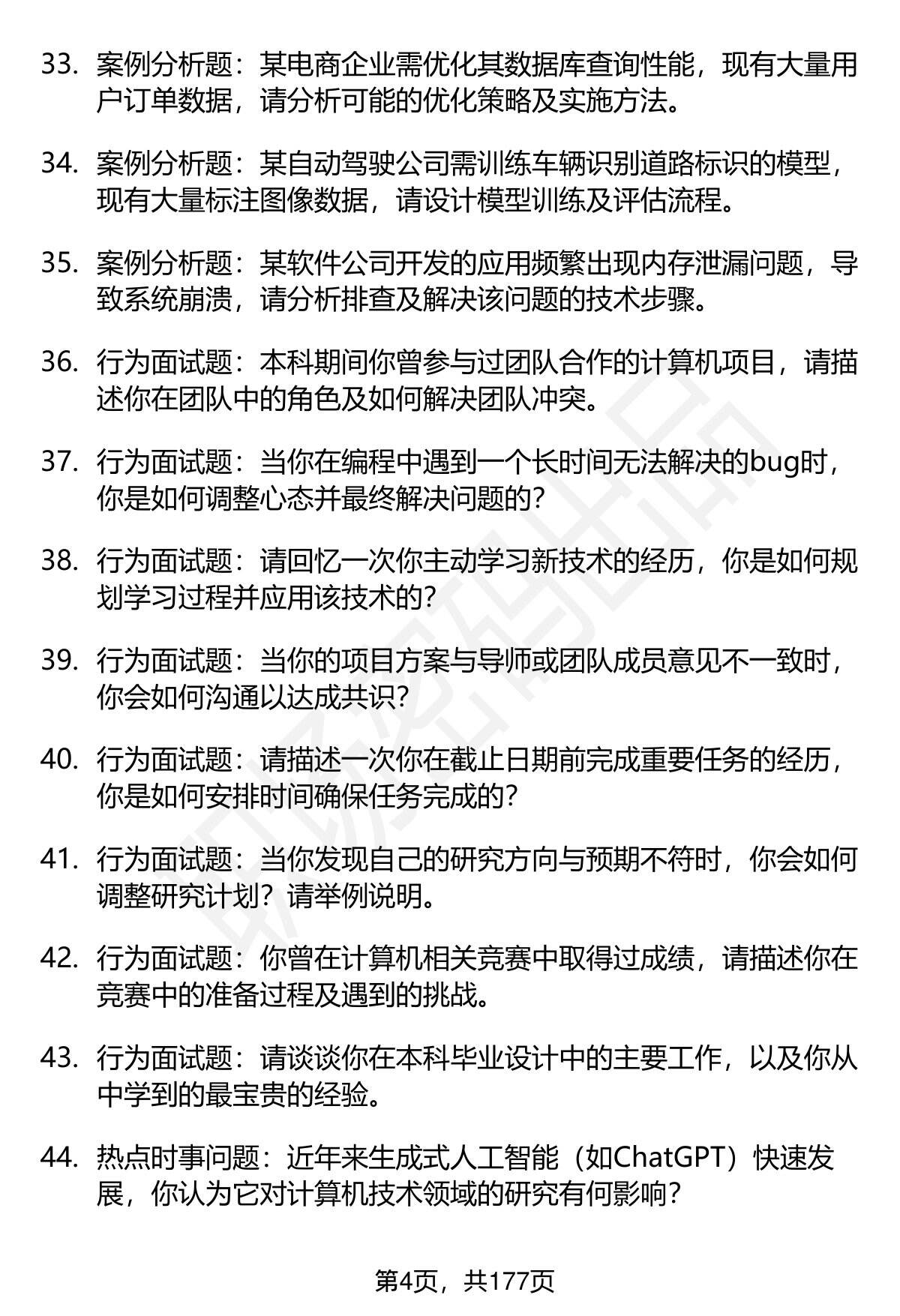 33. 案例分析题：某电商企业需优化其数据库查询性能，现有大量用户订单数据，请分析可能的优化策略及实施方法。

34. 案例分析题：某自动驾驶公司需训练车辆识别道路标识的模型，现有大量标注图像数据，请设计模型训练及评估流程。

35. 案例分析题：某软件公司开发的应用频繁出现内存泄漏问题，导致系统崩溃，请分析排查及解决该问题的技术步骤。

36. 行为面试题：本科期间你曾参与过团队合作的计算机项目，请描述你在团队中的角色及如何解决团队冲突。

37. 行为面试题：当你在编程中遇到一个长时间无法解决的bug时，你是如何调整心态并最终解决问题的？

38. 行为面试题：请回忆一次你主动学习新技术的经历，你是如何规划学习过程并应用该技术的？

39. 行为面试题：当你的项目方案与导师或团队成员意见不一致时，你会如何沟通以达成共识？

40. 行为面试题：请描述一次你在截止日期前完成重要任务的经历，你是如何安排时间确保任务完成的？

41. 行为面试题：当你发现自己的研究方向与预期不符时，你会如何调整研究计划？请举例说明。

42. 行为面试题：你曾在计算机相关竞赛中取得过成绩，请描述你在竞赛中的准备过程及遇到的挑战。

43. 行为面试题：请谈谈你在本科毕业设计中的主要工作，以及你从中学到的最宝贵的经验。

44. 热点时事问题：近年来生成式人工智能（如ChatGPT）快速发展，你认为它对计算机技术领域的研究有何影响？

第4页，共177页